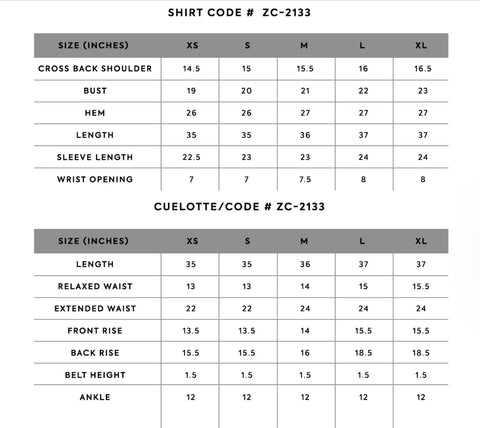 SHIRT CODE # ZC-2133

| SIZE (INCHES) | XS | S | M | L | XL |
|---|---|---|---|---|---|
| CROSS BACK SHOULDER | 14.5 | 15 | 15.5 | 16 | 16.5 |
| BUST | 19 | 20 | 21 | 22 | 23 |
| HEM | 26 | 26 | 27 | 27 | 27 |
| LENGTH | 35 | 35 | 36 | 37 | 37 |
| SLEEVE LENGTH | 22.5 | 23 | 23 | 24 | 24 |
| WRIST OPENING | 7 | 7 | 7.5 | 8 | 8 |

CUELOTTE/CODE # ZC-2133

| SIZE (INCHES) | XS | S | M | L | XL |
|---|---|---|---|---|---|
| LENGTH | 35 | 35 | 36 | 37 | 37 |
| RELAXED WAIST | 13 | 13 | 14 | 15 | 15.5 |
| EXTENDED WAIST | 22 | 22 | 24 | 24 | 24 |
| FRONT RISE | 13.5 | 13.5 | 14 | 15.5 | 15.5 |
| BACK RISE | 15.5 | 15.5 | 16 | 18.5 | 18.5 |
| BELT HEIGHT | 1.5 | 1.5 | 1.5 | 1.5 | 1.5 |
| ANKLE | 12 | 12 | 12 | 12 | 12 |